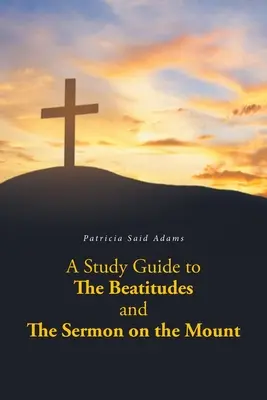 Patricia Said Adams

A Study Guide to
The Beatitudes
and
The Sermon on the Mount